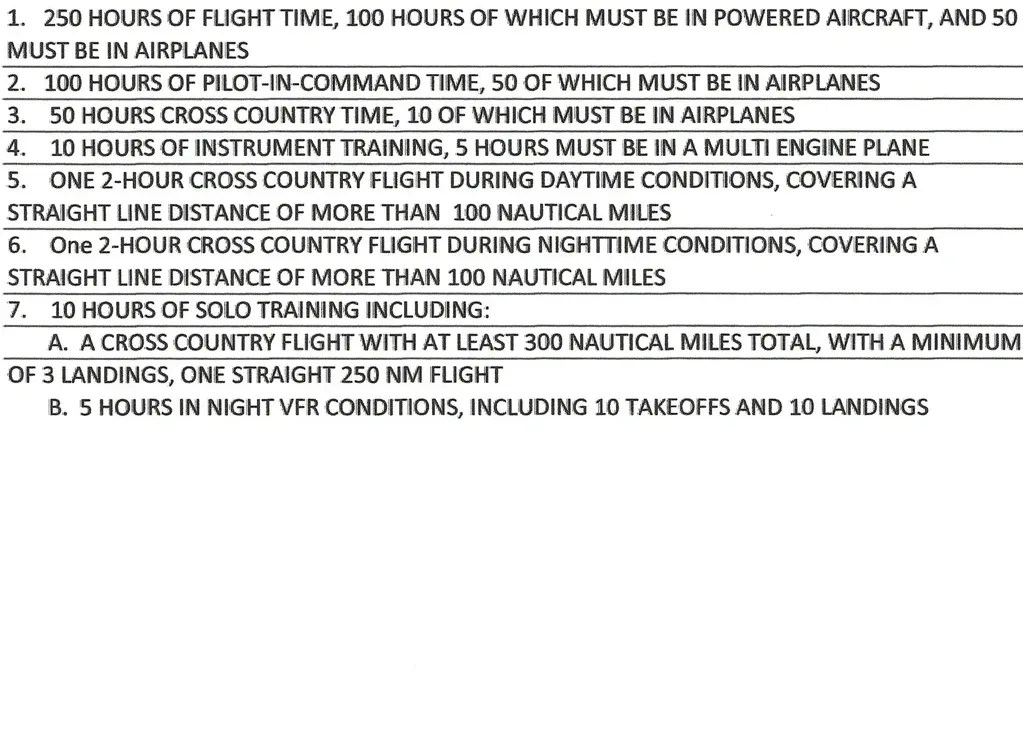 1. 250 HOURS OF FLIGHT TIME, 100 HOURS OF WHICH MUST BE IN POWERED AIRCRAFT, AND 50 MUST BE IN AIRPLANES

2. 100 HOURS OF PILOT-IN-COMMAND TIME, 50 OF WHICH MUST BE IN AIRPLANES

3. 50 HOURS CROSS COUNTRY TIME, 10 OF WHICH MUST BE IN AIRPLANES

4. 10 HOURS OF INSTRUMENT TRAINING, 5 HOURS MUST BE IN A MULTI ENGINE PLANE

5. ONE 2-HOUR CROSS COUNTRY FLIGHT DURING DAYTIME CONDITIONS, COVERING A STRAIGHT LINE DISTANCE OF MORE THAN 100 NAUTICAL MILES

6. One 2-HOUR CROSS COUNTRY FLIGHT DURING NIGHTTIME CONDITIONS, COVERING A STRAIGHT LINE DISTANCE OF MORE THAN 100 NAUTICAL MILES

7. 10 HOURS OF SOLO TRAINING INCLUDING:

A. A CROSS COUNTRY FLIGHT WITH AT LEAST 300 NAUTICAL MILES TOTAL, WITH A MINIMUM OF 3 LANDINGS, ONE STRAIGHT 250 NM FLIGHT

B. 5 HOURS IN NIGHT VFR CONDITIONS, INCLUDING 10 TAKEOFFS AND 10 LANDINGS